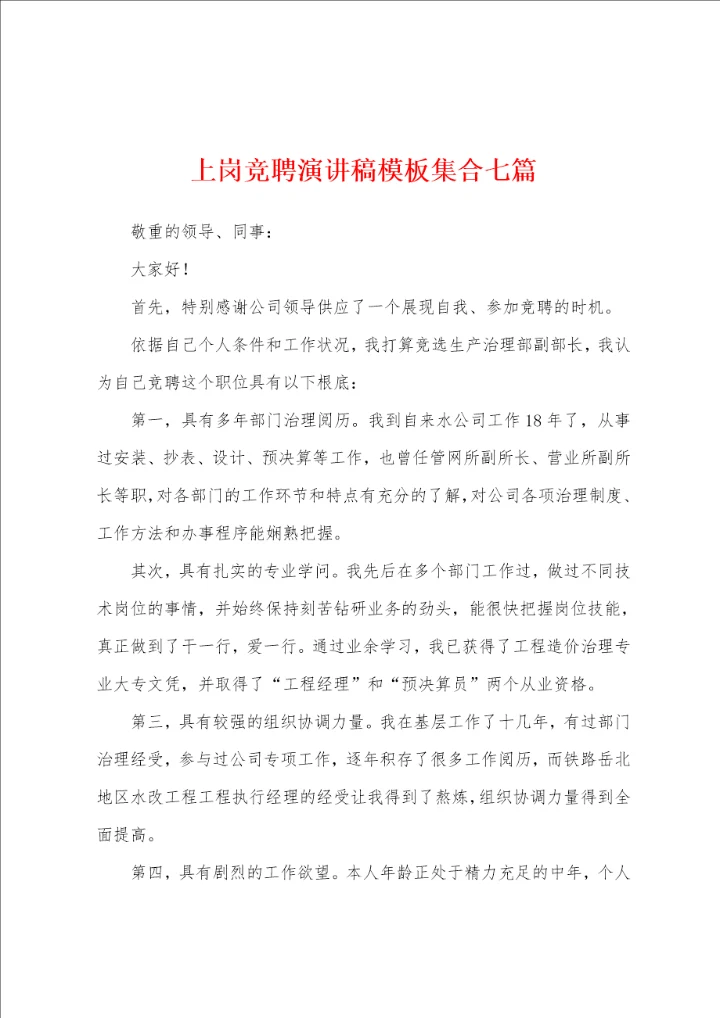 上岗竞聘演讲稿模板集合七篇

敬重的领导、同事：

大家好！

首先，特别感谢公司领导供应了一个展现自我、参加竞聘的时机。

依据自己个人条件和工作状况，我打算竞选生产治理部副部长，我认为自己竞聘这个职位具有以下根底：

第一，具有多年部门治理阅历。我到自来水公司工作18年了，从事过安装、抄表、设计、预决算等工作，也曾任管网所副所长、营业所副所长等职，对各部门的工作环节和特点有充分的了解，对公司各项治理制度、工作方法和办事程序能娴熟把握。

其次，具有扎实的专业学问。我先后在多个部门工作过，做过不同技术岗位的事情，并始终保持刻苦钻研业务的劲头，能很快把握岗位技能，真正做到了干一行，爱一行。通过业余学习，我已获得了工程造价治理专业大专文凭，并取得了“工程经理”和“预决算员”两个从业资格。

第三，具有较强的组织协调力量。我在基层工作了十几年，有过部门治理经受，参与过公司专项工作，逐年积存了很多工作阅历，而铁路岳北地区水改工程工程执行经理的经受让我得到了熬炼，组织协调力量得到全面提高。

第四，具有剧烈的工作欲望。本人年龄正处于精力充足的中年，个人